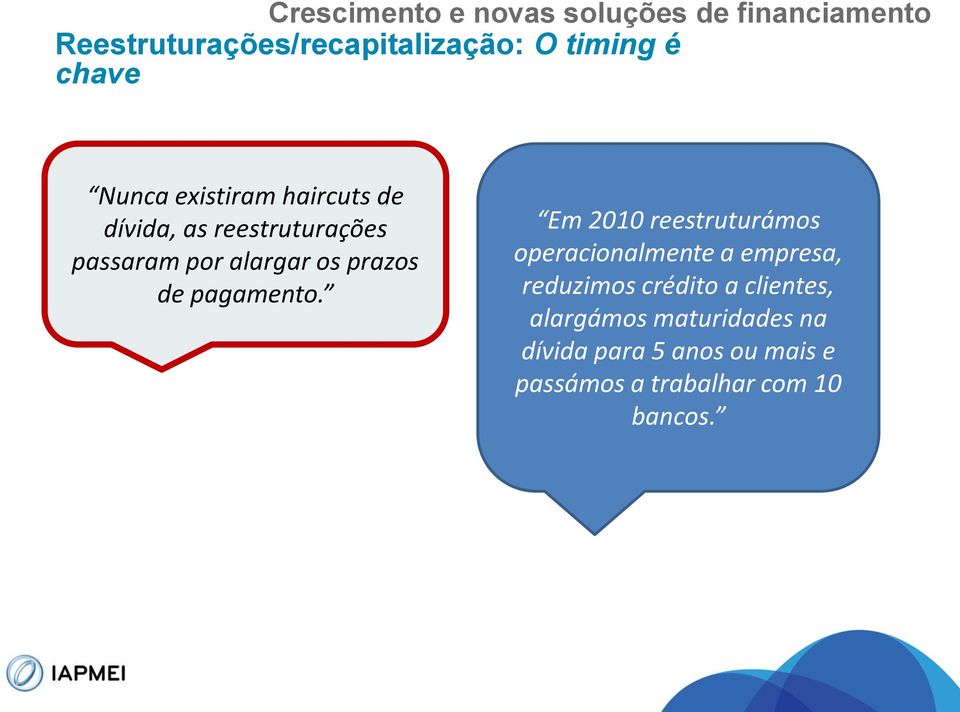 Crescimento e novas soluções de financiamento

Reestruturações/recapitalização: O timing é chave

“Nunca existiram haircuts de dívida, as reestruturações passaram por alargar os prazos de pagamento.”

“Em 2010 reestruturámos operacionalmente a empresa, reduzimos crédito a clientes, alargámos maturidades na dívida para 5 anos ou mais e passámos a trabalhar com 10 bancos.”

IAPMEI